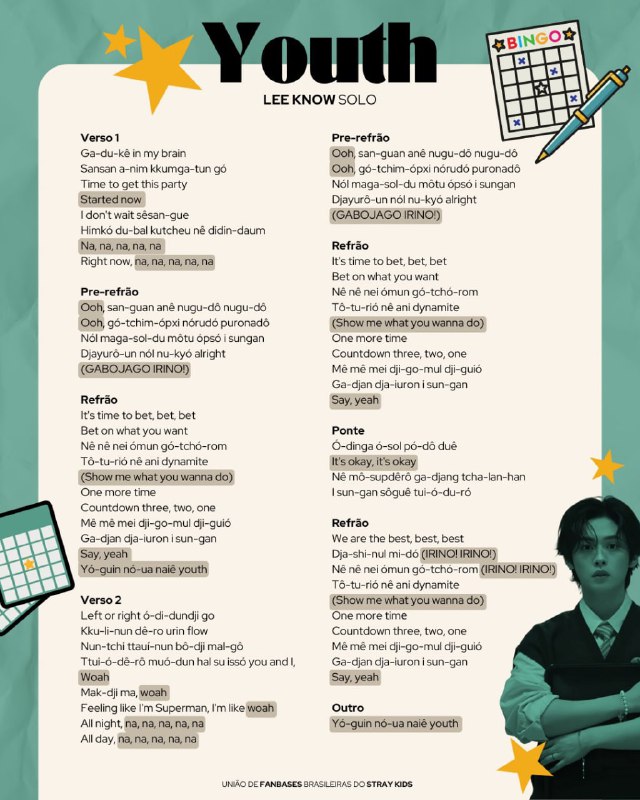 Youth
LEE KNOW SOLO

BINGO

Verso 1
Ga-du-kê in my brain
Sansan a-nim kkumga-tun gó
Time to get this party
Started now
I don't wait sêsan-gue
Himkó du-bal kutcheu nê didin-daum
Na, na, na, na, na
Right now, na, na, na, na, na

Pre-refrão
Ooh, san-guan anê nugu-dô nugu-dô
Ooh, gó-tchim-ópxi nórudó puronadô
Nól maga-sol-du môtu ópsó i sungan
Djayurô-un nól nu-kyó alright
(GABOJAGO IRINO!)

Refrão
It's time to bet, bet, bet
Bet on what you want
Nê nê nei ómun gó-tchó-rom
Tô-tu-rió nê ani dynamite
(Show me what you wanna do)
One more time
Countdown three, two, one
Mê mê mei dji-go-mul dji-guió
Ga-djan dja-iuron i sun-gan
Say, yeah
Yó-guin nó-ua naiê youth

Verso 2
Left or right ó-di-dundji go
Kku-li-nun dê-ro urin flow
Nun-tchi ttaui-nun bô-dji mal-gô
Ttui-ó-dê-rô muó-dun hal su issó you and I,
Woah
Mak-dji ma, woah
Feeling like I'm Superman, I'm like woah
All night, na, na, na, na, na
All day, na, na, na, na, na

Pre-refrão
Ooh, san-guan anê nugu-dô nugu-dô
Ooh, gó-tchim-ópxi nórudó puronadô
Nól maga-sol-du môtu ópsó i sungan
Djayurô-un nól nu-kyó alright
(GABOJAGO IRINO!)

Refrão
It's time to bet, bet, bet
Bet on what you want
Nê nê nei ómun gó-tchó-rom
Tô-tu-rió nê ani dynamite
(Show me what you wanna do)
One more time
Countdown three, two, one
Mê mê mei dji-go-mul dji-guió
Ga-djan dja-iuron i sun-gan
Say, yeah

Ponte
Ó-dinga ó-sol pó-dô duê
It's okay, it's okay
Nê mô-supdêrô ga-djang tcha-lan-han
I sun-gan sôguê tui-ó-du-ró

Refrão
We are the best, best, best
Dja-shi-nul mi-dó (IRINO! IRINO!)
Nê nê nei ómun gó-tchó-rom (IRINO! IRINO!)
Tô-tu-rió nê ani dynamite
(Show me what you wanna do)
One more time
Countdown three, two, one
Mê mê mei dji-go-mul dji-guió
Ga-djan dja-iuron i sun-gan
Say, yeah

Outro
Yó-guin nó-ua naiê youth

UNIÃO DE FANBASES BRASILEIRAS DO STRAY KIDS